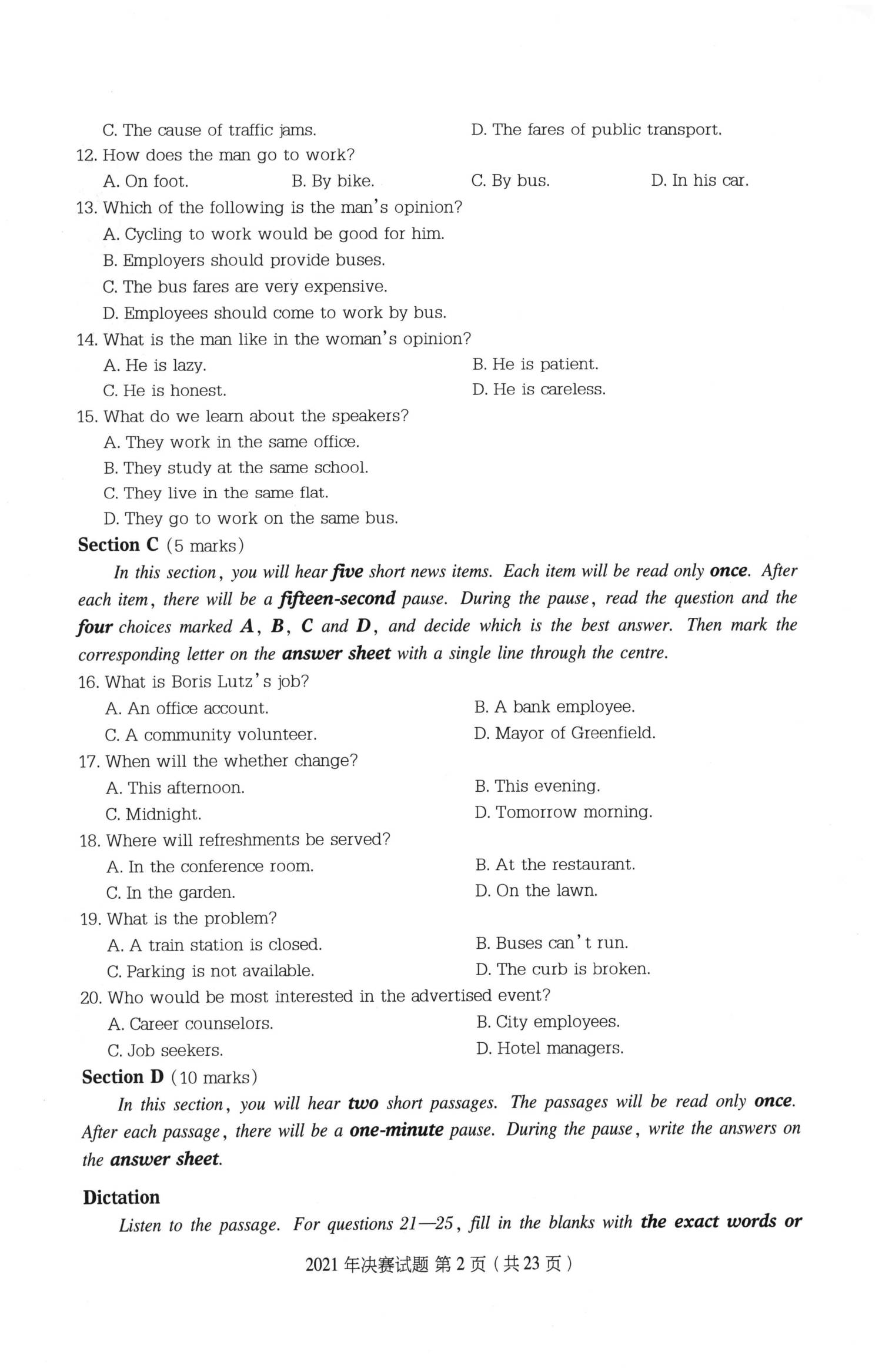 C. The cause of traffic jams.
D. The fares of public transport.

12. How does the man go to work?
A. On foot.
B. By bike.
C. By bus.
D. In his car.

13. Which of the following is the man's opinion?
A. Cycling to work would be good for him.
B. Employers should provide buses.
C. The bus fares are very expensive.
D. Employees should come to work by bus.

14. What is the man like in the woman's opinion?
A. He is lazy.
B. He is patient.
C. He is honest.
D. He is careless.

15. What do we learn about the speakers?
A. They work in the same office.
B. They study at the same school.
C. They live in the same flat.
D. They go to work on the same bus.

Section C (5 marks)

In this section, you will hear five short news items. Each item will be read only once. After each item, there will be a fifteen-second pause. During the pause, read the question and the four choices marked A, B, C and D, and decide which is the best answer. Then mark the corresponding letter on the answer sheet with a single line through the centre.

16. What is Boris Lutz's job?
A. An office account.
B. A bank employee.
C. A community volunteer.
D. Mayor of Greenfield.

17. When will the whether change?
A. This afternoon.
B. This evening.
C. Midnight.
D. Tomorrow morning.

18. Where will refreshments be served?
A. In the conference room.
B. At the restaurant.
C. In the garden.
D. On the lawn.

19. What is the problem?
A. A train station is closed.
B. Buses can't run.
C. Parking is not available.
D. The curb is broken.

20. Who would be most interested in the advertised event?
A. Career counselors.
B. City employees.
C. Job seekers.
D. Hotel managers.

Section D (10 marks)

In this section, you will hear two short passages. The passages will be read only once. After each passage, there will be a one-minute pause. During the pause, write the answers on the answer sheet.

Dictation

Listen to the passage. For questions 21—25, fill in the blanks with the exact words or

2021年决赛试题 第2页(共23页)